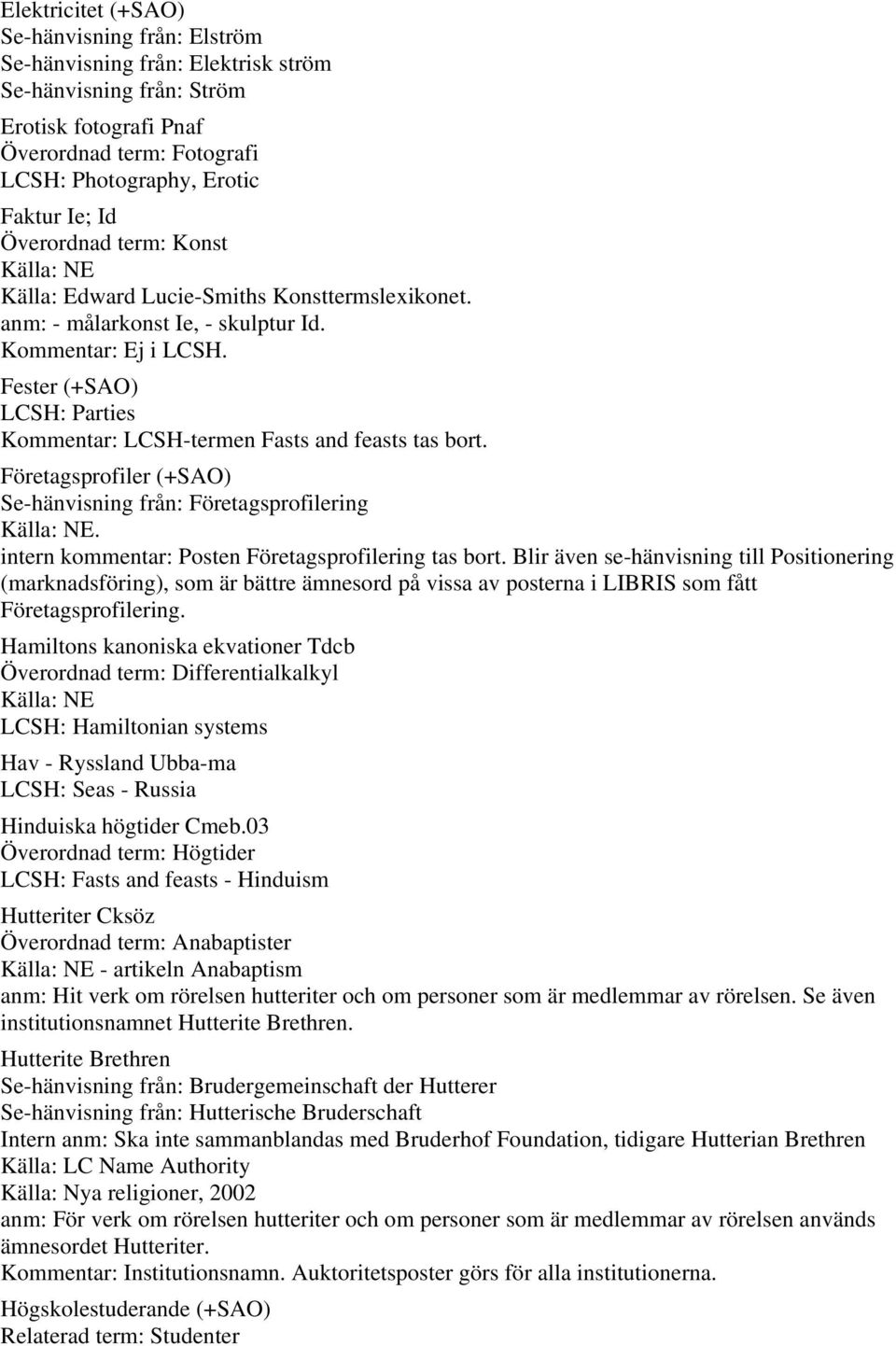 Elektricitet (+SAO)
Se-hänvisning från: Elström
Se-hänvisning från: Elektrisk ström
Se-hänvisning från: Ström

Erotisk fotografi Pnaf
Överordnad term: Fotografi
LCSH: Photography, Erotic

Faktur Ie; Id
Överordnad term: Konst
Källa: NE
Källa: Edward Lucie-Smiths Konsttermslexikonet.
anm: - målarkonst Ie, - skulptur Id.
Kommentar: Ej i LCSH.

Fester (+SAO)
LCSH: Parties
Kommentar: LCSH-termen Fasts and feasts tas bort.

Företagsprofiler (+SAO)
Se-hänvisning från: Företagsprofilering
Källa: NE.
intern kommentar: Posten Företagsprofilering tas bort. Blir även se-hänvisning till Positionering (marknadsföring), som är bättre ämnesord på vissa av posterna i LIBRIS som fått Företagsprofilering.

Hamiltons kanoniska ekvationer Tdcb
Överordnad term: Differentialkalkyl
Källa: NE
LCSH: Hamiltonian systems

Hav - Ryssland Ubba-ma
LCSH: Seas - Russia

Hinduiska högtider Cmeb.03
Överordnad term: Högtider
LCSH: Fasts and feasts - Hinduism

Hutteriter Cksöz
Överordnad term: Anabaptister
Källa: NE - artikeln Anabaptism
anm: Hit verk om rörelsen hutteriter och om personer som är medlemmar av rörelsen. Se även institutionsnamnet Hutterite Brethren.

Hutterite Brethren
Se-hänvisning från: Brudergemeinschaft der Hutterer
Se-hänvisning från: Hutterische Bruderschaft
Intern anm: Ska inte sammanblandas med Bruderhof Foundation, tidigare Hutterian Brethren
Källa: LC Name Authority
Källa: Nya religioner, 2002
anm: För verk om rörelsen hutteriter och om personer som är medlemmar av rörelsen används ämnesordet Hutteriter.
Kommentar: Institutionsnamn. Auktoritetsposter görs för alla institutionerna.

Högskolestuderande (+SAO)
Relaterad term: Studenter